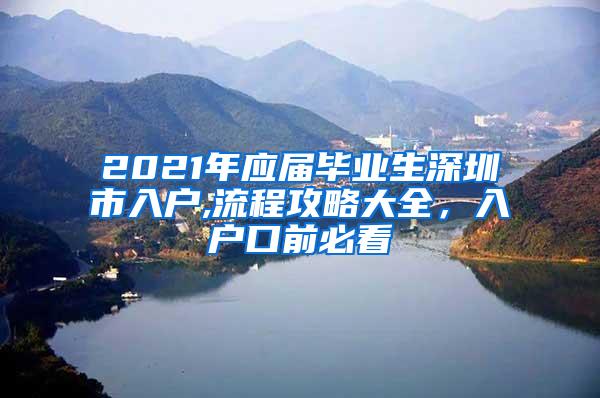 2021年应届毕业生深圳市入户,流程攻略大全，入户口前必看